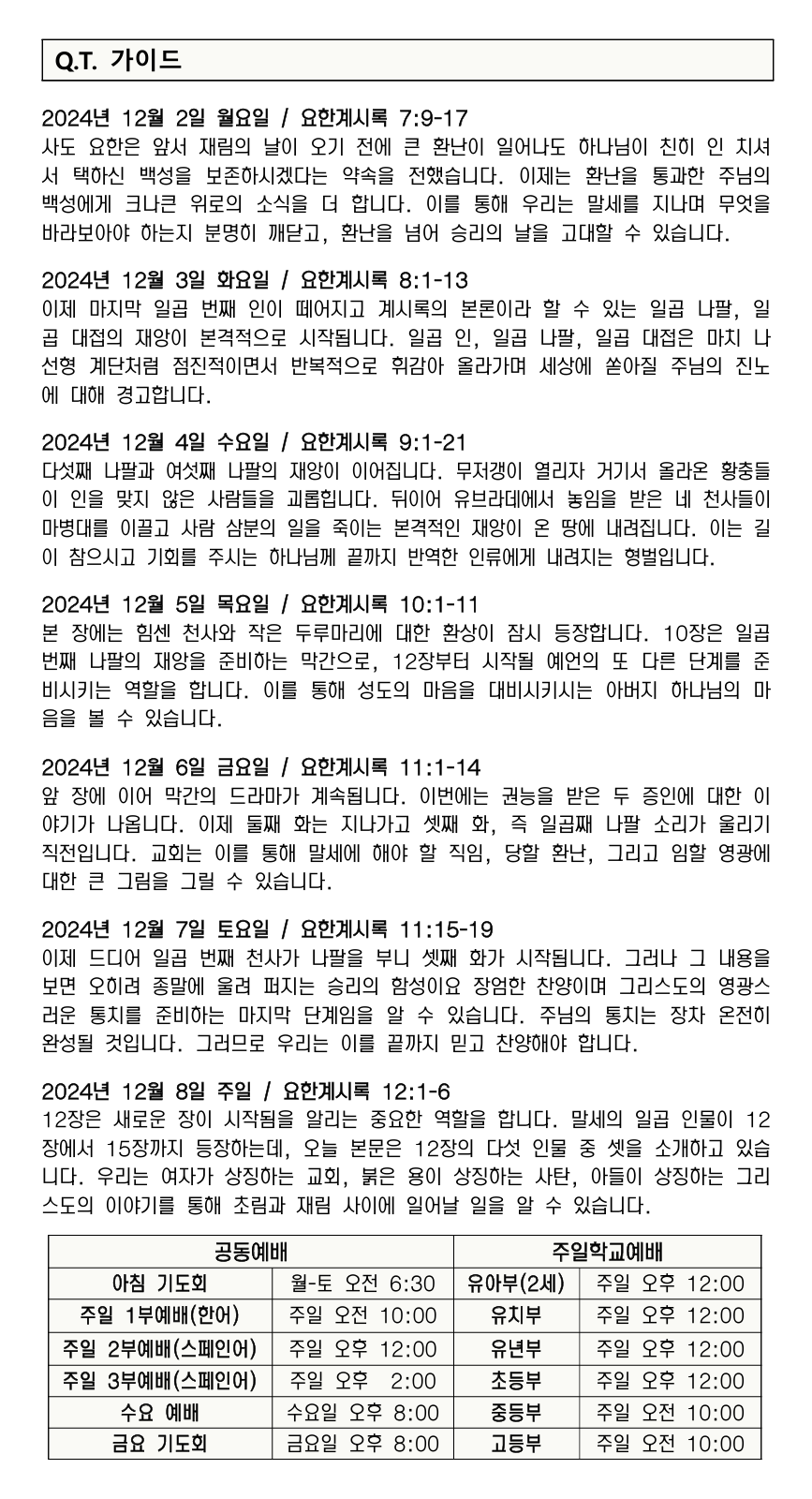 Q.T. 가이드

2024년 12월 2일 월요일 / 요한계시록 7:9-17
사도 요한은 앞서 재림의 날이 오기 전에 큰 환난이 일어나도 하나님이 친히 인 치셔서 택하신 백성을 보존하시겠다는 약속을 전했습니다. 이제는 환난을 통과한 주님의 백성에게 크나큰 위로의 소식을 더 합니다. 이를 통해 우리는 말세를 지나며 무엇을 바라보아야 하는지 분명히 깨닫고, 환난을 넘어 승리의 날을 고대할 수 있습니다.

2024년 12월 3일 화요일 / 요한계시록 8:1-13
이제 마지막 일곱 번째 인이 떼어지고 계시록의 본론이라 할 수 있는 일곱 나팔, 일곱 대접의 재앙이 본격적으로 시작됩니다. 일곱 인, 일곱 나팔, 일곱 대접은 마치 나선형 계단처럼 점진적이면서 반복적으로 휘감아 올라가며 세상에 쏟아질 주님의 진노에 대해 경고합니다.

2024년 12월 4일 수요일 / 요한계시록 9:1-21
다섯째 나팔과 여섯째 나팔의 재앙이 이어집니다. 무저갱이 열리자 거기서 올라온 황충들이 인을 맞지 않은 사람들을 괴롭힙니다. 뒤이어 유브라데에서 놓임을 받은 네 천사들이 마병대를 이끌고 사람 삼분의 일을 죽이는 본격적인 재앙이 온 땅에 내려집니다. 이는 길이 참으시고 기회를 주시는 하나님께 끝까지 반역한 인류에게 내려지는 형벌입니다.

2024년 12월 5일 목요일 / 요한계시록 10:1-11
본 장에는 힘센 천사와 작은 두루마리에 대한 환상이 잠시 등장합니다. 10장은 일곱 번째 나팔의 재앙을 준비하는 막간으로, 12장부터 시작될 예언의 또 다른 단계를 준비시키는 역할을 합니다. 이를 통해 성도의 마음을 대비시키시는 아버지 하나님의 마음을 볼 수 있습니다.

2024년 12월 6일 금요일 / 요한계시록 11:1-14
앞 장에 이어 막간의 드라마가 계속됩니다. 이번에는 권능을 받은 두 증인에 대한 이야기가 나옵니다. 이제 둘째 화는 지나가고 셋째 화, 즉 일곱째 나팔 소리가 울리기 직전입니다. 교회는 이를 통해 말세에 해야 할 직임, 당할 환난, 그리고 임할 영광에 대한 큰 그림을 그릴 수 있습니다.

2024년 12월 7일 토요일 / 요한계시록 11:15-19
이제 드디어 일곱 번째 천사가 나팔을 부니 셋째 화가 시작됩니다. 그러나 그 내용을 보면 오히려 종말에 울려 퍼지는 승리의 함성이요 장엄한 찬양이며 그리스도의 영광스러운 통치를 준비하는 마지막 단계임을 알 수 있습니다. 주님의 통치는 장차 온전히 완성될 것입니다. 그러므로 우리는 이를 끝까지 믿고 찬양해야 합니다.

2024년 12월 8일 주일 / 요한계시록 12:1-6
12장은 새로운 장이 시작됨을 알리는 중요한 역할을 합니다. 말세의 일곱 인물이 12장에서 15장까지 등장하는데, 오늘 본문은 12장의 다섯 인물 중 셋을 소개하고 있습니다. 우리는 여자가 상징하는 교회, 붉은 용이 상징하는 사탄, 아들이 상징하는 그리스도의 이야기를 통해 초림과 재림 사이에 일어날 일을 알 수 있습니다.

| 공동예배 | | 주일학교예배 | |
|---|---|---|---|
| 아침 기도회 | 월-토 오전 6:30 | 유아부(2세) | 주일 오후 12:00 |
| 주일 1부예배(한어) | 주일 오전 10:00 | 유치부 | 주일 오후 12:00 |
| 주일 2부예배(스페인어) | 주일 오후 12:00 | 유년부 | 주일 오후 12:00 |
| 주일 3부예배(스페인어) | 주일 오후 2:00 | 초등부 | 주일 오후 12:00 |
| 수요 예배 | 수요일 오후 8:00 | 중등부 | 주일 오전 10:00 |
| 금요 기도회 | 금요일 오후 8:00 | 고등부 | 주일 오전 10:00 |